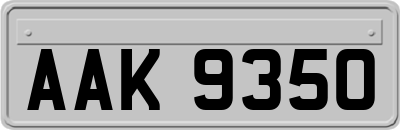 AAK 9350